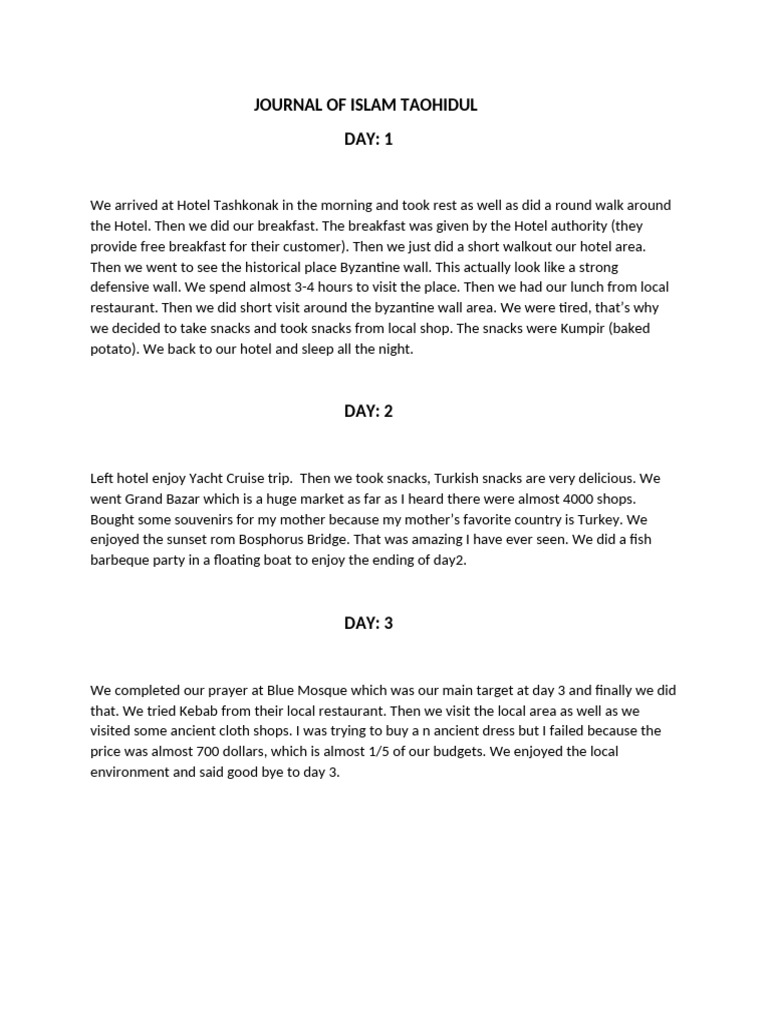 JOURNAL OF ISLAM TAOHIDUL

DAY: 1

We arrived at Hotel Tashkonak in the morning and took rest as well as did a round walk around the Hotel. Then we did our breakfast. The breakfast was given by the Hotel authority (they provide free breakfast for their customer). Then we just did a short walkout our hotel area. Then we went to see the historical place Byzantine wall. This actually look like a strong defensive wall. We spend almost 3-4 hours to visit the place. Then we had our lunch from local restaurant. Then we did short visit around the byzantine wall area. We were tired, that's why we decided to take snacks and took snacks from local shop. The snacks were Kumpir (baked potato). We back to our hotel and sleep all the night.

DAY: 2

Left hotel enjoy Yacht Cruise trip. Then we took snacks, Turkish snacks are very delicious. We went Grand Bazar which is a huge market as far as I heard there were almost 4000 shops. Bought some souvenirs for my mother because my mother's favorite country is Turkey. We enjoyed the sunset rom Bosphorus Bridge. That was amazing I have ever seen. We did a fish barbeque party in a floating boat to enjoy the ending of day2.

DAY: 3

We completed our prayer at Blue Mosque which was our main target at day 3 and finally we did that. We tried Kebab from their local restaurant. Then we visit the local area as well as we visited some ancient cloth shops. I was trying to buy a n ancient dress but I failed because the price was almost 700 dollars, which is almost 1/5 of our budgets. We enjoyed the local environment and said good bye to day 3.